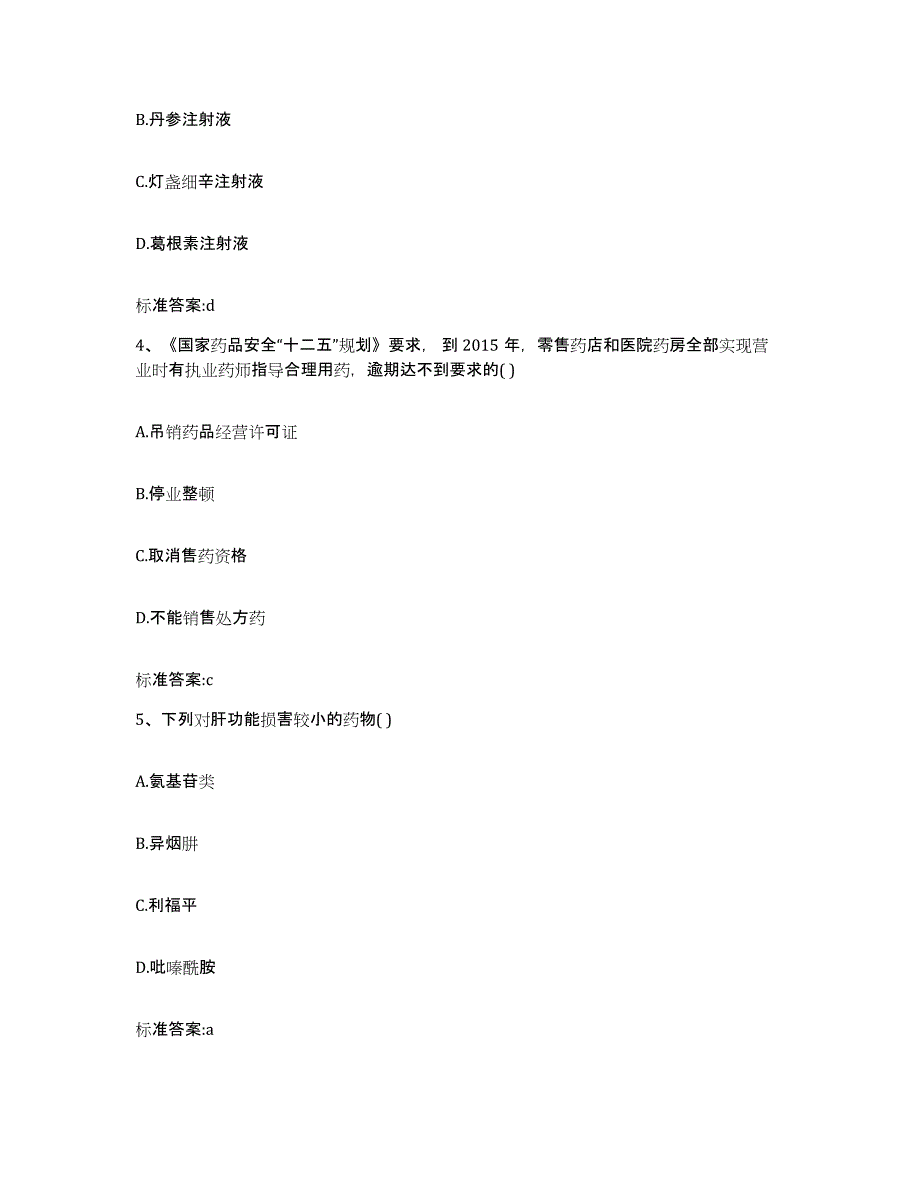 B.丹参注射液

C.灯盏细辛注射液

D.葛根素注射液

标准答案:d

4、《国家药品安全“十二五”规划》要求，到 2015 年，零售药店和医院药房全部实现营业时有执业药师指导合理用药，逾期达不到要求的( )

A.吊销药品经营许可证

B.停业整顿

C.取消售药资格

D.不能销售处方药

标准答案:c

5、下列对肝功能损害较小的药物( )

A.氨基苷类

B.异烟肼

C.利福平

D.吡嗪酰胺

标准答案:a